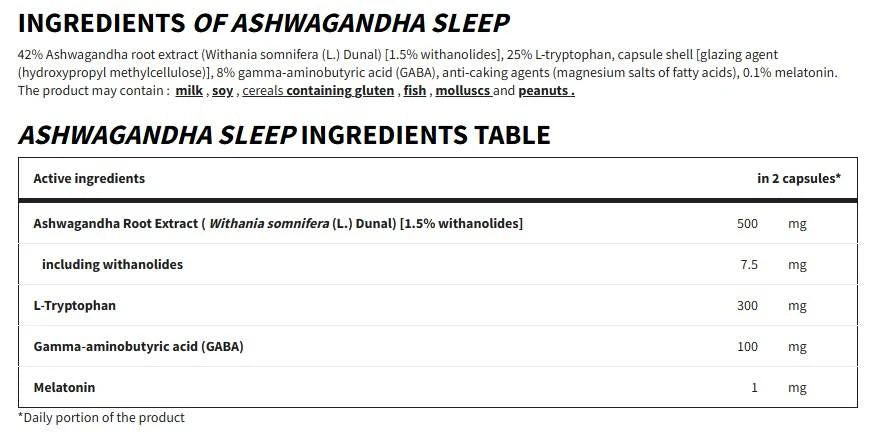 INGREDIENTS OF ASHWAGANDHA SLEEP

42% Ashwagandha root extract (Withania somnifera (L.) Dunal) [1.5% withanolides], 25% L-tryptophan, capsule shell [glazing agent (hydroxypropyl methylcellulose)], 8% gamma-aminobutyric acid (GABA), anti-caking agents (magnesium salts of fatty acids), 0.1% melatonin. The product may contain : milk , soy , cereals containing gluten , fish , molluscs and peanuts .

ASHWAGANDHA SLEEP INGREDIENTS TABLE

| Active ingredients | in 2 capsules* | |
|---|---|---|
| Ashwagandha Root Extract ( Withania somnifera (L.) Dunal) [1.5% withanolides] | 500 | mg |
| including withanolides | 7.5 | mg |
| L-Tryptophan | 300 | mg |
| Gamma-aminobutyric acid (GABA) | 100 | mg |
| Melatonin | 1 | mg |

*Daily portion of the product